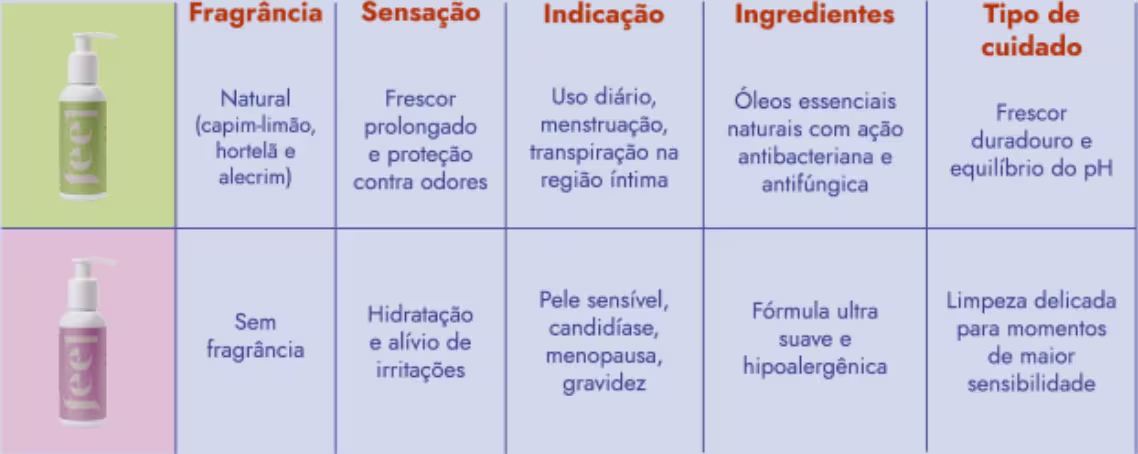 | | Fragrância | Sensação | Indicação | Ingredientes | Tipo de cuidado |
|---|---|---|---|---|---|
| feel | Natural (capim-limão, hortelã e alecrim) | Frescor prolongado e proteção contra odores | Uso diário, menstruação, transpiração na região íntima | Óleos essenciais naturais com ação antibacteriana e antifúngica | Frescor duradouro e equilíbrio do pH |
| feel | Sem fragrância | Hidratação e alívio de irritações | Pele sensível, candidíase, menopausa, gravidez | Fórmula ultra suave e hipoalergênica | Limpeza delicada para momentos de maior sensibilidade |